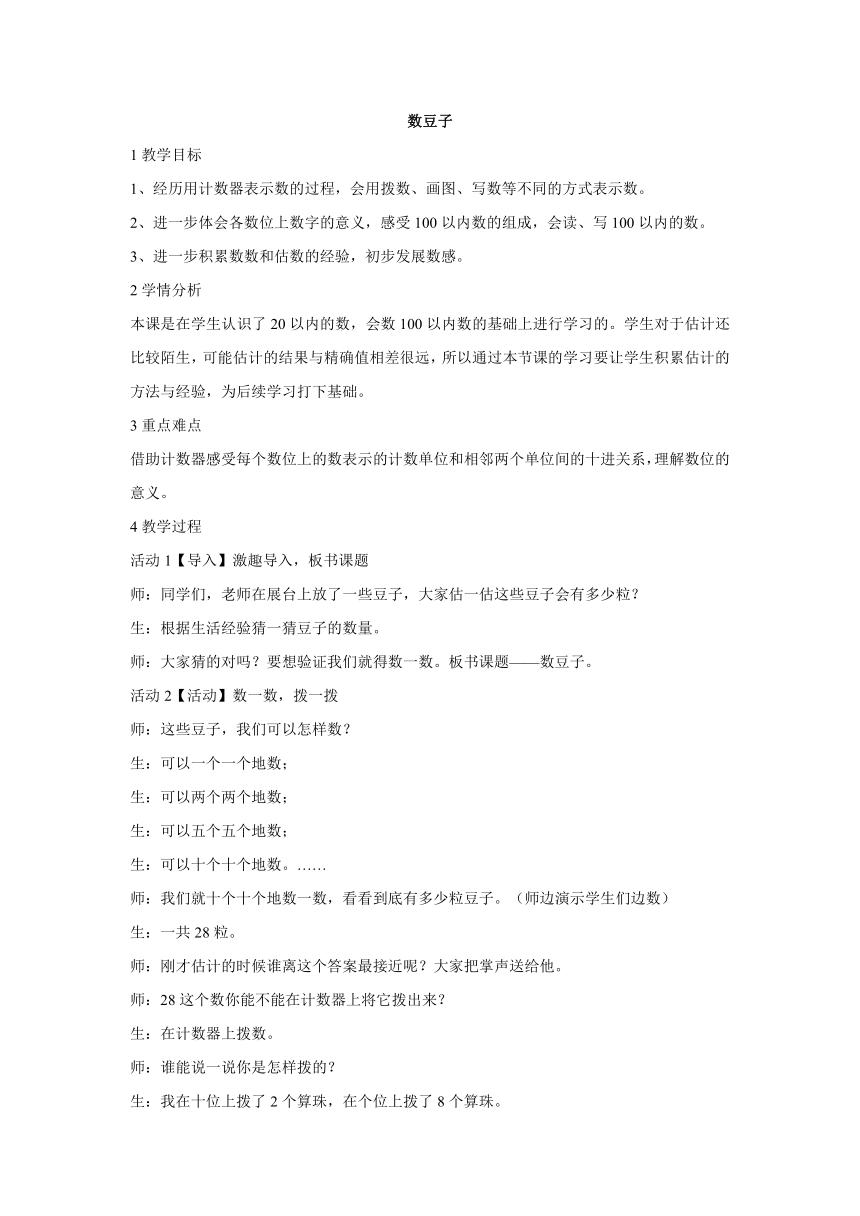 数豆子

1 教学目标

1、经历用计数器表示数的过程，会用拨数、画图、写数等不同的方式表示数。

2、进一步体会各数位上数字的意义，感受 100 以内数的组成，会读、写 100 以内的数。

3、进一步积累数数和估数的经验，初步发展数感。

2 学情分析

本课是在学生认识了 20 以内的数，会数 100 以内数的基础上进行学习的。学生对于估计还比较陌生，可能估计的结果与精确值相差很远，所以通过本节课的学习要让学生积累估计的方法与经验，为后续学习打下基础。

3 重点难点

借助计数器感受每个数位上的数表示的计数单位和相邻两个单位间的十进关系，理解数位的意义。

4 教学过程

活动 1【导入】激趣导入，板书课题

师：同学们，老师在展台上放了一些豆子，大家估一估这些豆子会有多少粒？

生：根据生活经验猜一猜豆子的数量。

师：大家猜的对吗？要想验证我们就得数一数。板书课题——数豆子。

活动 2【活动】数一数，拨一拨

师：这些豆子，我们可以怎样数？

生：可以一个一个地数；

生：可以两个两个地数；

生：可以五个五个地数；

生：可以十个十个地数。……

师：我们就十个十个地数一数，看看到底有多少粒豆子。（师边演示学生们边数）

生：一共 28 粒。

师：刚才估计的时候谁离这个答案最接近呢？大家把掌声送给他。

师：28 这个数你能不能在计数器上将它拨出来？

生：在计数器上拨数。

师：谁能说一说你是怎样拨的？

生：我在十位上拨了 2 个算珠，在个位上拨了 8 个算珠。